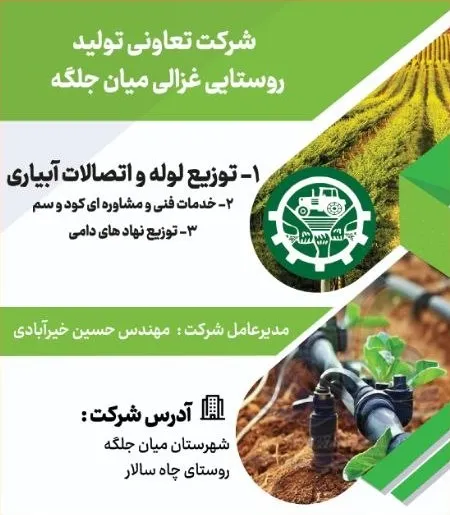 شرکت تعاونی تولید
روستایی غزالی میان جلگه

۱- توزیع لوله و اتصالات آبیاری
۲- خدمات فنی و مشاوره ای کود و سم
۳- توزیع نهاد های دامی

مدیرعامل شرکت : مهندس حسین خیرآبادی

آدرس شرکت :
شهرستان میان جلگه
روستای چاه سالار